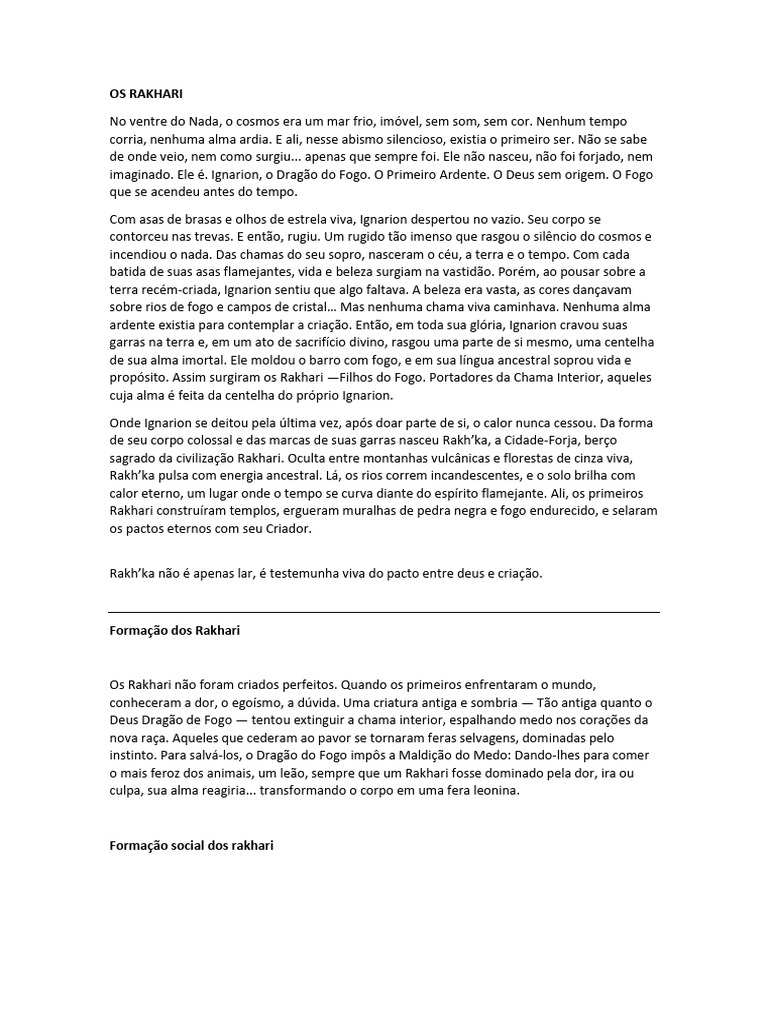 OS RAKHARI

No ventre do Nada, o cosmos era um mar frio, imóvel, sem som, sem cor. Nenhum tempo corria, nenhuma alma ardia. E ali, nesse abismo silencioso, existia o primeiro ser. Não se sabe de onde veio, nem como surgiu... apenas que sempre foi. Ele não nasceu, não foi forjado, nem imaginado. Ele é. Ignarion, o Dragão do Fogo. O Primeiro Ardente. O Deus sem origem. O Fogo que se acendeu antes do tempo.

Com asas de brasas e olhos de estrela viva, Ignarion despertou no vazio. Seu corpo se contorceu nas trevas. E então, rugiu. Um rugido tão imenso que rasgou o silêncio do cosmos e incendiou o nada. Das chamas do seu sopro, nasceram o céu, a terra e o tempo. Com cada batida de suas asas flamejantes, vida e beleza surgiam na vastidão. Porém, ao pousar sobre a terra recém-criada, Ignarion sentiu que algo faltava. A beleza era vasta, as cores dançavam sobre rios de fogo e campos de cristal... Mas nenhuma chama viva caminhava. Nenhuma alma ardente existia para contemplar a criação. Então, em toda sua glória, Ignarion cravou suas garras na terra e, em um ato de sacrifício divino, rasgou uma parte de si mesmo, uma centelha de sua alma imortal. Ele moldou o barro com fogo, e em sua língua ancestral soprou vida e propósito. Assim surgiram os Rakhari —Filhos do Fogo. Portadores da Chama Interior, aqueles cuja alma é feita da centelha do próprio Ignarion.

Onde Ignarion se deitou pela última vez, após doar parte de si, o calor nunca cessou. Da forma de seu corpo colossal e das marcas de suas garras nasceu Rakh'ka, a Cidade-Forja, berço sagrado da civilização Rakhari. Oculta entre montanhas vulcânicas e florestas de cinza viva, Rakh'ka pulsa com energia ancestral. Lá, os rios correm incandescentes, e o solo brilha com calor eterno, um lugar onde o tempo se curva diante do espírito flamejante. Ali, os primeiros Rakhari construíram templos, ergueram muralhas de pedra negra e fogo endurecido, e selaram os pactos eternos com seu Criador.

Rakh'ka não é apenas lar, é testemunha viva do pacto entre deus e criação.

Formação dos Rakhari

Os Rakhari não foram criados perfeitos. Quando os primeiros enfrentaram o mundo, conheceram a dor, o egoísmo, a dúvida. Uma criatura antiga e sombria — Tão antiga quanto o Deus Dragão de Fogo — tentou extinguir a chama interior, espalhando medo nos corações da nova raça. Aqueles que cederam ao pavor se tornaram feras selvagens, dominadas pelo instinto. Para salvá-los, o Dragão do Fogo impôs a Maldição do Medo: Dando-lhes para comer o mais feroz dos animais, um leão, sempre que um Rakhari fosse dominado pela dor, ira ou culpa, sua alma reagiria... transformando o corpo em uma fera leonina.

Formação social dos rakhari